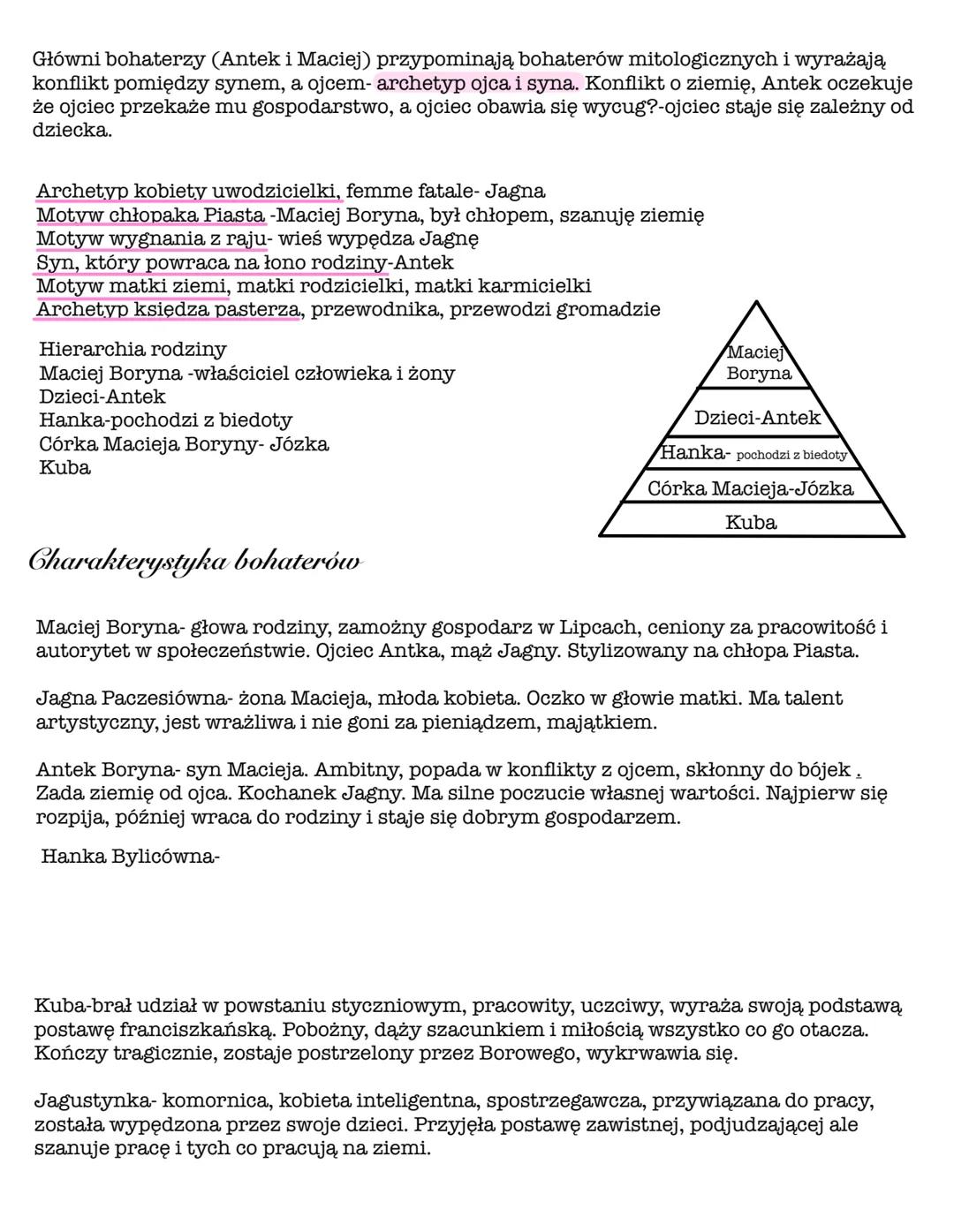 Główni bohaterzy (Antek i Maciej) przypominają bohaterów mitologicznych i wyrażają konflikt pomiędzy synem, a ojcem- archetyp ojca i syna. Konflikt o ziemię, Antek oczekuje że ojciec przekaże mu gospodarstwo, a ojciec obawia się wycug?-ojciec staje się zależny od dziecka.

Archetyp kobiety uwodzicielki, femme fatale- Jagna
Motyw chłopaka Piasta -Maciej Boryna, był chłopem, szanuję ziemię
Motyw wygnania z raju- wieś wypędza Jagnę
Syn, który powraca na łono rodziny-Antek
Motyw matki ziemi, matki rodzicielki, matki karmicielki
Archetyp księdza pasterza, przewodnika, przewodzi gromadzie

Hierarchia rodziny
Maciej Boryna -właściciel człowieka i żony
Dzieci-Antek
Hanka-pochodzi z biedoty
Córka Macieja Boryny- Józka
Kuba

Maciej Boryna
Dzieci-Antek
Hanka- pochodzi z biedoty
Córka Macieja-Józka
Kuba

Charakterystyka bohaterów

Maciej Boryna- głowa rodziny, zamożny gospodarz w Lipcach, ceniony za pracowitość i autorytet w społeczeństwie. Ojciec Antka, mąż Jagny. Stylizowany na chłopa Piasta.

Jagna Paczesiówna- żona Macieja, młoda kobieta. Oczko w głowie matki. Ma talent artystyczny, jest wrażliwa i nie goni za pieniądzem, majątkiem.

Antek Boryna- syn Macieja. Ambitny, popada w konflikty z ojcem, skłonny do bójek . Zada ziemię od ojca. Kochanek Jagny. Ma silne poczucie własnej wartości. Najpierw się rozpija, później wraca do rodziny i staje się dobrym gospodarzem.

Hanka Bylicówna-

Kuba-brał udział w powstaniu styczniowym, pracowity, uczciwy, wyraża swoją podstawą postawę franciszkańską. Pobożny, dąży szacunkiem i miłością wszystko co go otacza. Kończy tragicznie, zostaje postrzelony przez Borowego, wykrwawia się.

Jagustynka- komornica, kobieta inteligentna, spostrzegawcza, przywiązana do pracy, została wypędzona przez swoje dzieci. Przyjęła postawę zawistnej, podjudzającej ale szanuje pracę i tych co pracują na ziemi.